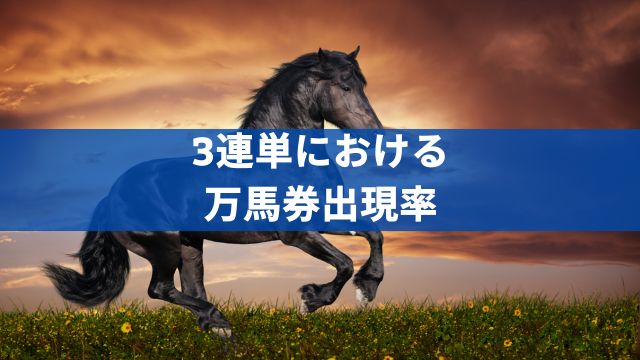 3連単における
万馬券出現率